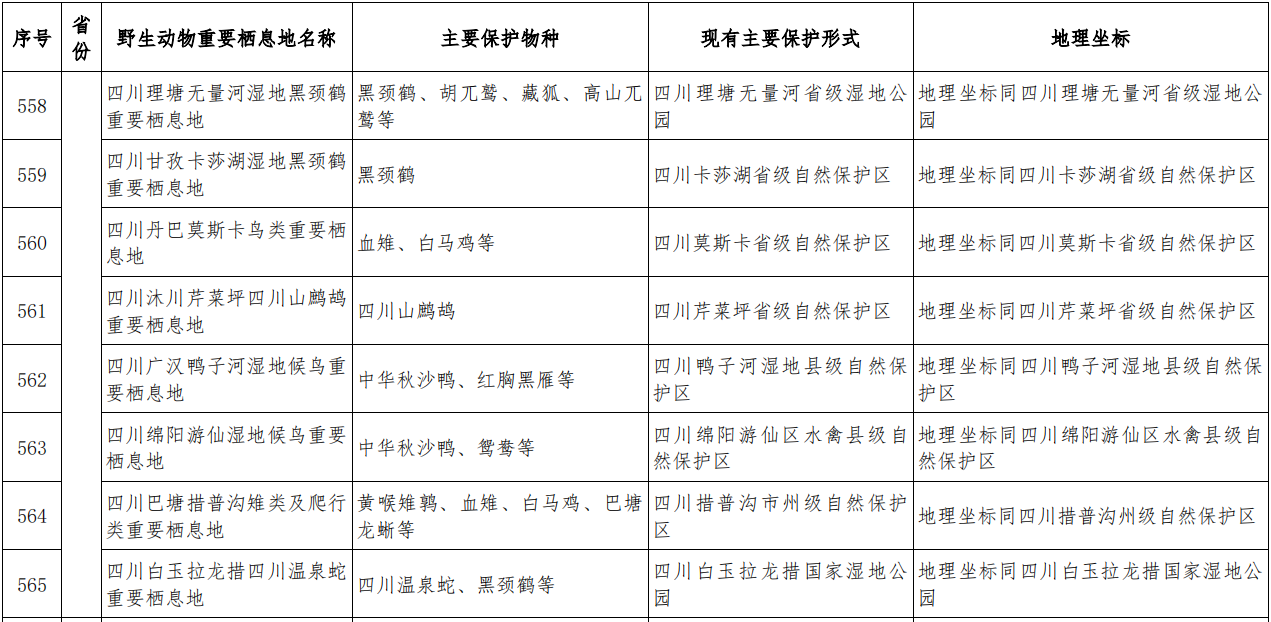 | 序号 | 省份 | 野生动物重要栖息地名称 | 主要保护物种 | 现有主要保护形式 | 地理坐标 |
|---|---|---|---|---|---|
| 558 | | 四川理塘无量河湿地黑颈鹤重要栖息地 | 黑颈鹤、胡兀鹫、藏狐、高山兀鹫等 | 四川理塘无量河省级湿地公园 | 地理坐标同四川理塘无量河省级湿地公园 |
| 559 | | 四川甘孜卡莎湖湿地黑颈鹤重要栖息地 | 黑颈鹤 | 四川卡莎湖省级自然保护区 | 地理坐标同四川卡莎湖省级自然保护区 |
| 560 | | 四川丹巴莫斯卡鸟类重要栖息地 | 血雉、白马鸡等 | 四川莫斯卡省级自然保护区 | 地理坐标同四川莫斯卡省级自然保护区 |
| 561 | | 四川沐川芹菜坪四川山鹧鸪重要栖息地 | 四川山鹧鸪 | 四川芹菜坪省级自然保护区 | 地理坐标同四川芹菜坪省级自然保护区 |
| 562 | | 四川广汉鸭子河湿地候鸟重要栖息地 | 中华秋沙鸭、红胸黑雁等 | 四川鸭子河湿地县级自然保护区 | 地理坐标同四川鸭子河湿地县级自然保护区 |
| 563 | | 四川绵阳游仙湿地候鸟重要栖息地 | 中华秋沙鸭、鸳鸯等 | 四川绵阳游仙区水禽县级自然保护区 | 地理坐标同四川绵阳游仙区水禽县级自然保护区 |
| 564 | | 四川巴塘措普沟雉类及爬行类重要栖息地 | 黄喉雉鹑、血雉、白马鸡、巴塘龙蜥等 | 四川措普沟市州级自然保护区 | 地理坐标同四川措普沟州级自然保护区 |
| 565 | | 四川白玉拉龙措四川温泉蛇重要栖息地 | 四川温泉蛇、黑颈鹤等 | 四川白玉拉龙措国家湿地公园 | 地理坐标同四川白玉拉龙措国家湿地公园 |